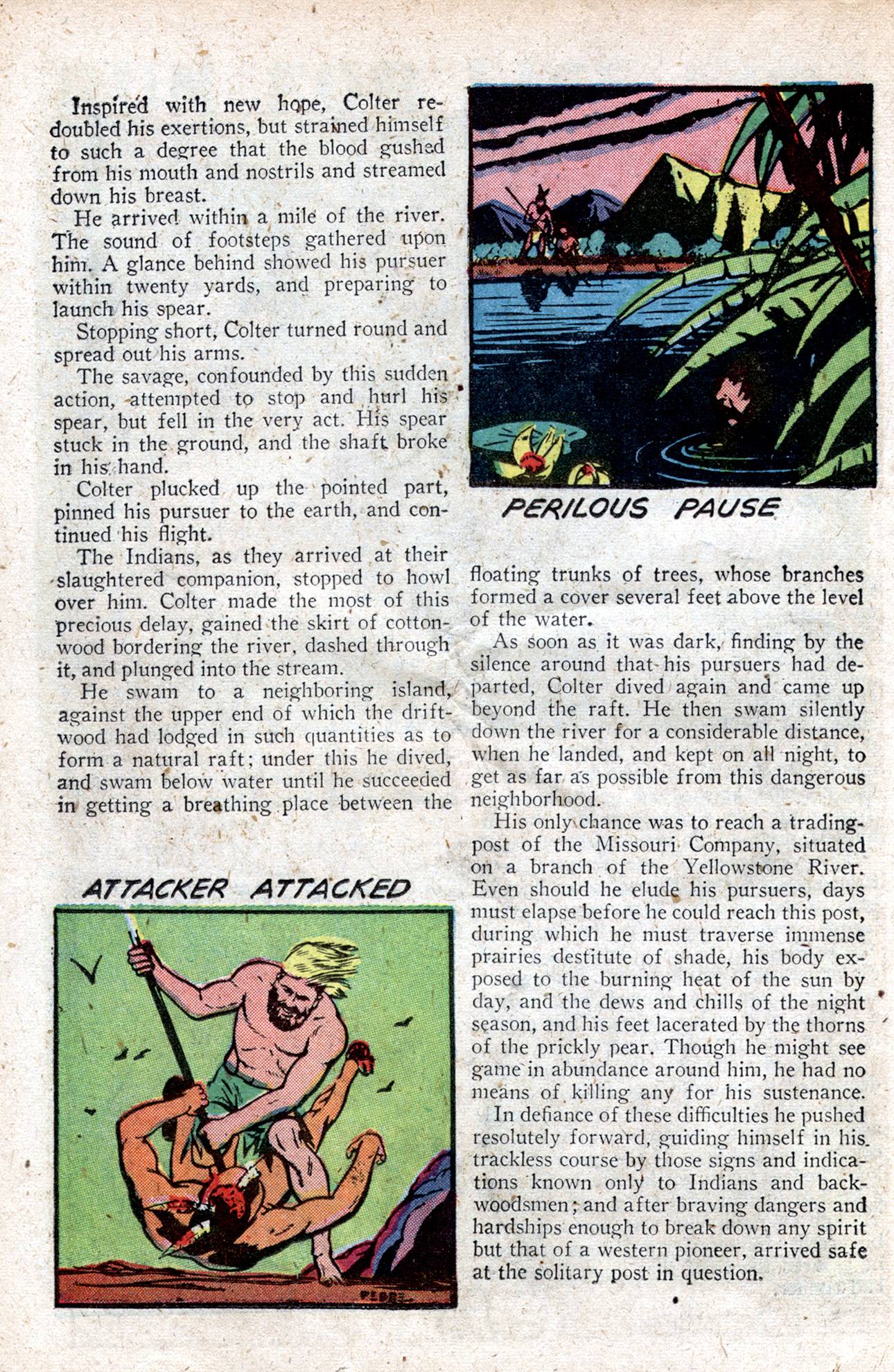 Inspired with new hope, Colter redoubled his exertions, but strained himself to such a degree that the blood gushed from his mouth and nostrils and streamed down his breast.

He arrived within a mile of the river. The sound of footsteps gathered upon him. A glance behind showed his pursuer within twenty yards, and preparing to launch his spear.

Stopping short, Colter turned round and spread out his arms.

The savage, confounded by this sudden action, attempted to stop and hurl his spear, but fell in the very act. His spear stuck in the ground, and the shaft broke in his hand.

Colter plucked up the pointed part, pinned his pursuer to the earth, and continued his flight.

The Indians, as they arrived at their slaughtered companion, stopped to howl over him. Colter made the most of this precious delay, gained the skirt of cottonwood bordering the river, dashed through it, and plunged into the stream.

He swam to a neighboring island, against the upper end of which the driftwood had lodged in such quantities as to form a natural raft; under this he dived, and swam below water until he succeeded in getting a breathing place between the

ATTACKER ATTACKED

PEDRO

PERILOUS PAUSE

floating trunks of trees, whose branches formed a cover several feet above the level of the water.

As soon as it was dark, finding by the silence around that his pursuers had departed, Colter dived again and came up beyond the raft. He then swam silently down the river for a considerable distance, when he landed, and kept on all night, to get as far as possible from this dangerous neighborhood.

His only chance was to reach a trading-post of the Missouri Company, situated on a branch of the Yellowstone River. Even should he elude his pursuers, days must elapse before he could reach this post, during which he must traverse immense prairies destitute of shade, his body exposed to the burning heat of the sun by day, and the dews and chills of the night season, and his feet lacerated by the thorns of the prickly pear. Though he might see game in abundance around him, he had no means of killing any for his sustenance.

In defiance of these difficulties he pushed resolutely forward, guiding himself in his trackless course by those signs and indications known only to Indians and backwoodsmen; and after braving dangers and hardships enough to break down any spirit but that of a western pioneer, arrived safe at the solitary post in question.